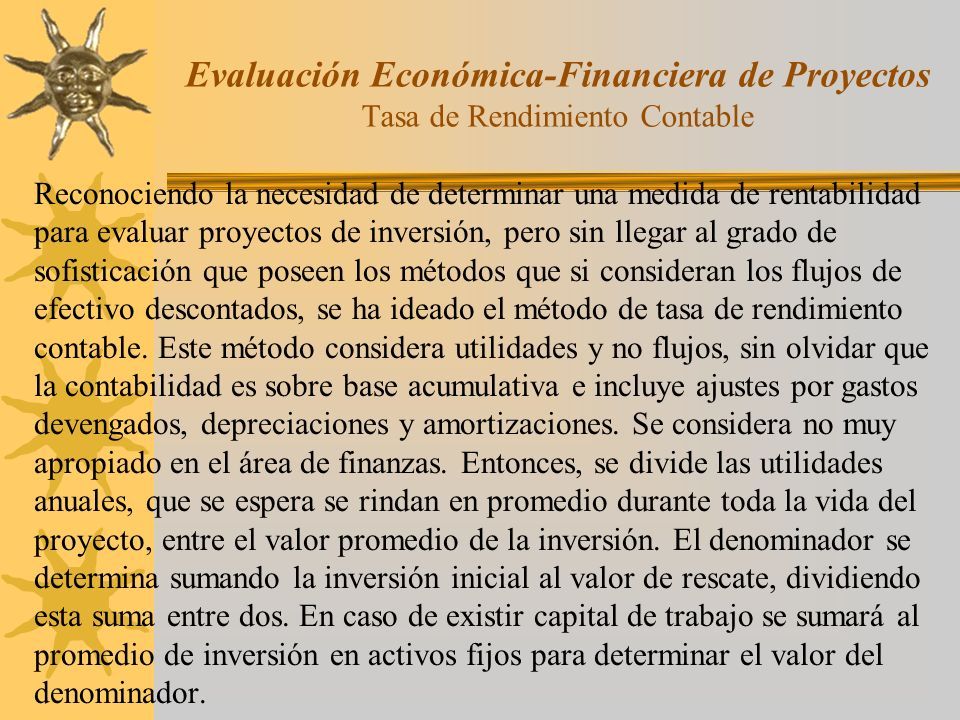 Evaluación Económica-Financiera de Proyectos
Tasa de Rendimiento Contable

Reconociendo la necesidad de determinar una medida de rentabilidad para evaluar proyectos de inversión, pero sin llegar al grado de sofisticación que poseen los métodos que si consideran los flujos de efectivo descontados, se ha ideado el método de tasa de rendimiento contable. Este método considera utilidades y no flujos, sin olvidar que la contabilidad es sobre base acumulativa e incluye ajustes por gastos devengados, depreciaciones y amortizaciones. Se considera no muy apropiado en el área de finanzas. Entonces, se divide las utilidades anuales, que se espera se rindan en promedio durante toda la vida del proyecto, entre el valor promedio de la inversión. El denominador se determina sumando la inversión inicial al valor de rescate, dividiendo esta suma entre dos. En caso de existir capital de trabajo se sumará al promedio de inversión en activos fijos para determinar el valor del denominador.